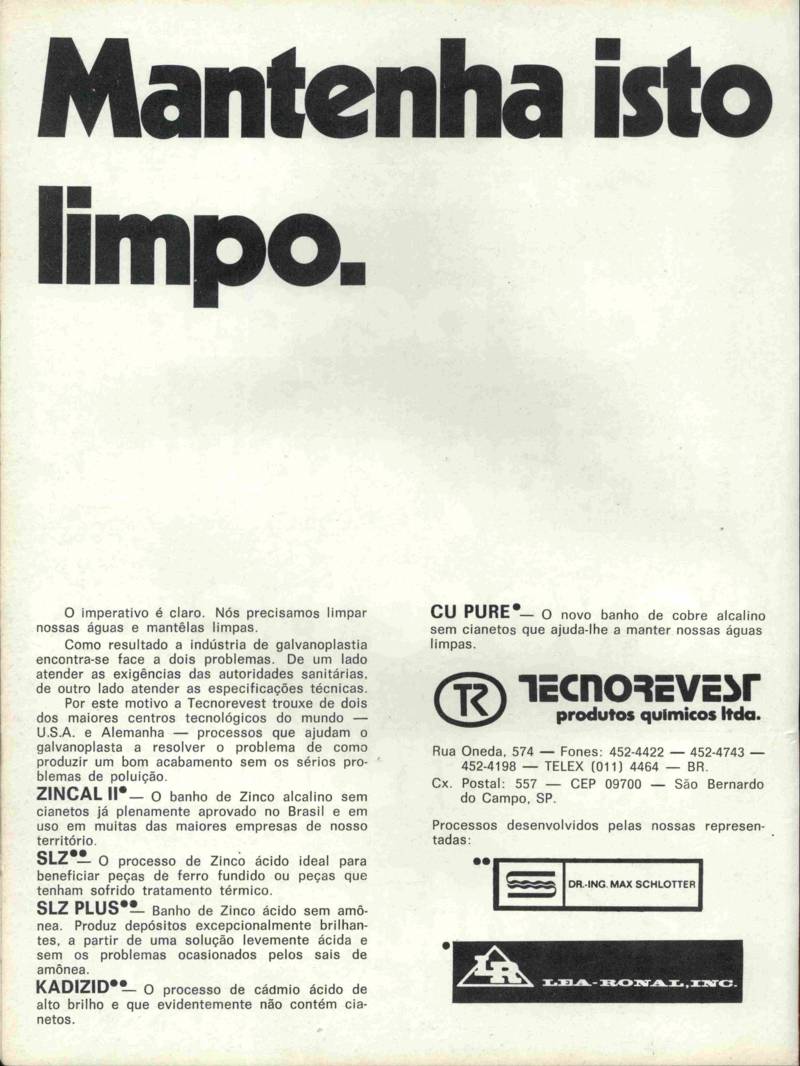 Mantenha isto limpo.

O imperativo é claro. Nós precisamos limpar nossas águas e mantêlas limpas.

Como resultado a indústria de galvanoplastia encontra-se face a dois problemas. De um lado atender as exigências das autoridades sanitárias, de outro lado atender as especificações técnicas.

Por este motivo a Tecnorevest trouxe de dois dos maiores centros tecnológicos do mundo — U.S.A. e Alemanha — processos que ajudam o galvanoplasta a resolver o problema de como produzir um bom acabamento sem os sérios problemas de poluição.

ZINCAL II• — O banho de Zinco alcalino sem cianetos já plenamente aprovado no Brasil e em uso em muitas das maiores empresas de nosso território.

SLZ•• — O processo de Zinco ácido ideal para beneficiar peças de ferro fundido ou peças que tenham sofrido tratamento térmico.

SLZ PLUS•• — Banho de Zinco ácido sem amônea. Produz depósitos excepcionalmente brilhantes, a partir de uma solução levemente ácida e sem os problemas ocasionados pelos sais de amônea.

KADIZID•• — O processo de cádmio ácido de alto brilho e que evidentemente não contém cianetos.

CU PURE• — O novo banho de cobre alcalino sem cianetos que ajuda-lhe a manter nossas águas limpas.

TR TECNOREVEST
produtos químicos ltda.

Rua Oneda, 574 — Fones: 452-4422 — 452-4743 — 452-4198 — TELEX (011) 4464 — BR.
Cx. Postal: 557 — CEP 09700 — São Bernardo do Campo, SP.

Processos desenvolvidos pelas nossas representadas:

•• DR.-ING. MAX SCHLOTTER

• LR LEA-RONAL, INC.